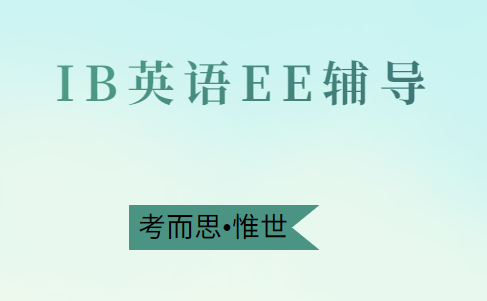 IB英语EE辅导

考而思•惟世